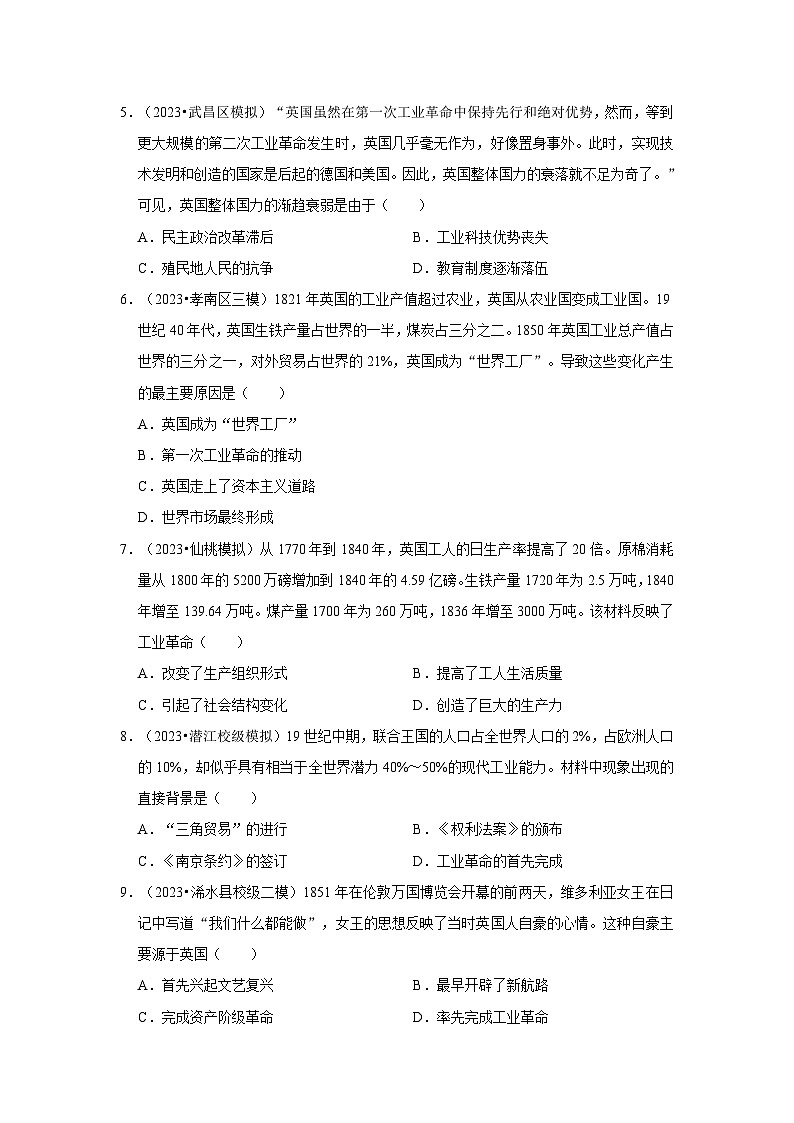 5．（2023•武昌区模拟）“英国虽然在第一次工业革命中保持先行和绝对优势，然而，等到更大规模的第二次工业革命发生时，英国几乎毫无作为，好像置身事外。此时，实现技术发明和创造的国家是后起的德国和美国。因此，英国整体国力的衰落就不足为奇了。”可见，英国整体国力的渐趋衰弱是由于（　　）

A．民主政治改革滞后

B．工业科技优势丧失

C．殖民地人民的抗争

D．教育制度逐渐落伍

6．（2023•孝南区三模）1821 年英国的工业产值超过农业，英国从农业国变成工业国。19 世纪 40 年代，英国生铁产量占世界的一半，煤炭占三分之二。1850 年英国工业总产值占世界的三分之一，对外贸易占世界的 21%，英国成为“世界工厂”。导致这些变化产生的最主要原因是（　　）

A．英国成为“世界工厂”

B．第一次工业革命的推动

C．英国走上了资本主义道路

D．世界市场最终形成

7．（2023•仙桃模拟）从 1770 年到 1840 年，英国工人的日生产率提高了 20 倍。原棉消耗量从 1800 年的 5200 万磅增加到 1840 年的 4.59 亿磅。生铁产量 1720 年为 2.5 万吨，1840 年增至 139.64 万吨。煤产量 1700 年为 260 万吨，1836 年增至 3000 万吨。该材料反映了工业革命（　　）

A．改变了生产组织形式

B．提高了工人生活质量

C．引起了社会结构变化

D．创造了巨大的生产力

8．（2023•潜江校级模拟）19 世纪中期，联合王国的人口占全世界人口的 2%，占欧洲人口的 10%，却似乎具有相当于全世界潜力 40%～50%的现代工业能力。材料中现象出现的直接背景是（　　）

A．“三角贸易”的进行

B．《权利法案》的颁布

C．《南京条约》的签订

D．工业革命的首先完成

9．（2023•浠水县校级二模）1851 年在伦敦万国博览会开幕的前两天，维多利亚女王在日记中写道“我们什么都能做”，女王的思想反映了当时英国人自豪的心情。这种自豪主要源于英国（　　）

A．首先兴起文艺复兴

B．最早开辟了新航路

C．完成资产阶级革命

D．率先完成工业革命